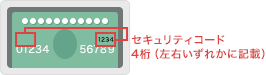 1234

01234 56789

セキュリティコード
4桁（左右いずれかに記載）